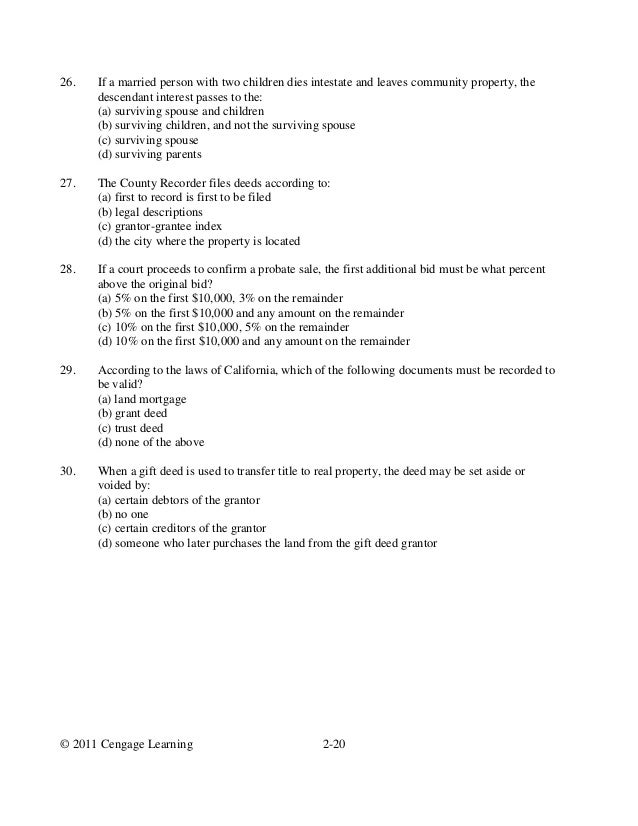 26. If a married person with two children dies intestate and leaves community property, the descendant interest passes to the:
(a) surviving spouse and children
(b) surviving children, and not the surviving spouse
(c) surviving spouse
(d) surviving parents

27. The County Recorder files deeds according to:
(a) first to record is first to be filed
(b) legal descriptions
(c) grantor-grantee index
(d) the city where the property is located

28. If a court proceeds to confirm a probate sale, the first additional bid must be what percent above the original bid?
(a) 5% on the first \$10,000, 3% on the remainder
(b) 5% on the first \$10,000 and any amount on the remainder
(c) 10% on the first \$10,000, 5% on the remainder
(d) 10% on the first \$10,000 and any amount on the remainder

29. According to the laws of California, which of the following documents must be recorded to be valid?
(a) land mortgage
(b) grant deed
(c) trust deed
(d) none of the above

30. When a gift deed is used to transfer title to real property, the deed may be set aside or voided by:
(a) certain debtors of the grantor
(b) no one
(c) certain creditors of the grantor
(d) someone who later purchases the land from the gift deed grantor

© 2011 Cengage Learning 2-20